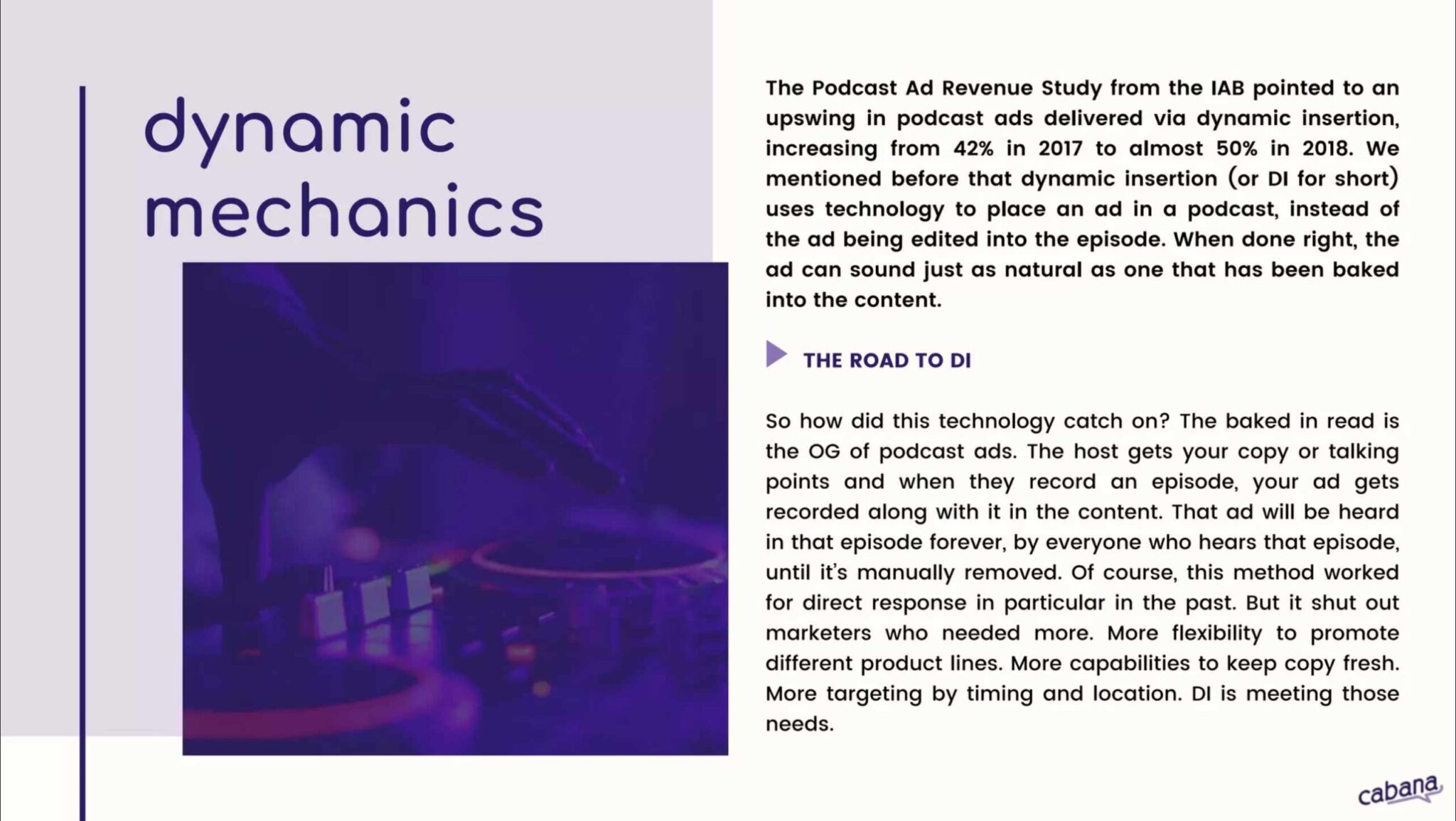 dynamic mechanics

The Podcast Ad Revenue Study from the IAB pointed to an upswing in podcast ads delivered via dynamic insertion, increasing from 42% in 2017 to almost 50% in 2018. We mentioned before that dynamic insertion (or DI for short) uses technology to place an ad in a podcast, instead of the ad being edited into the episode. When done right, the ad can sound just as natural as one that has been baked into the content.

THE ROAD TO DI

So how did this technology catch on? The baked in read is the OG of podcast ads. The host gets your copy or talking points and when they record an episode, your ad gets recorded along with it in the content. That ad will be heard in that episode forever, by everyone who hears that episode, until it's manually removed. Of course, this method worked for direct response in particular in the past. But it shut out marketers who needed more. More flexibility to promote different product lines. More capabilities to keep copy fresh. More targeting by timing and location. DI is meeting those needs.

cabana